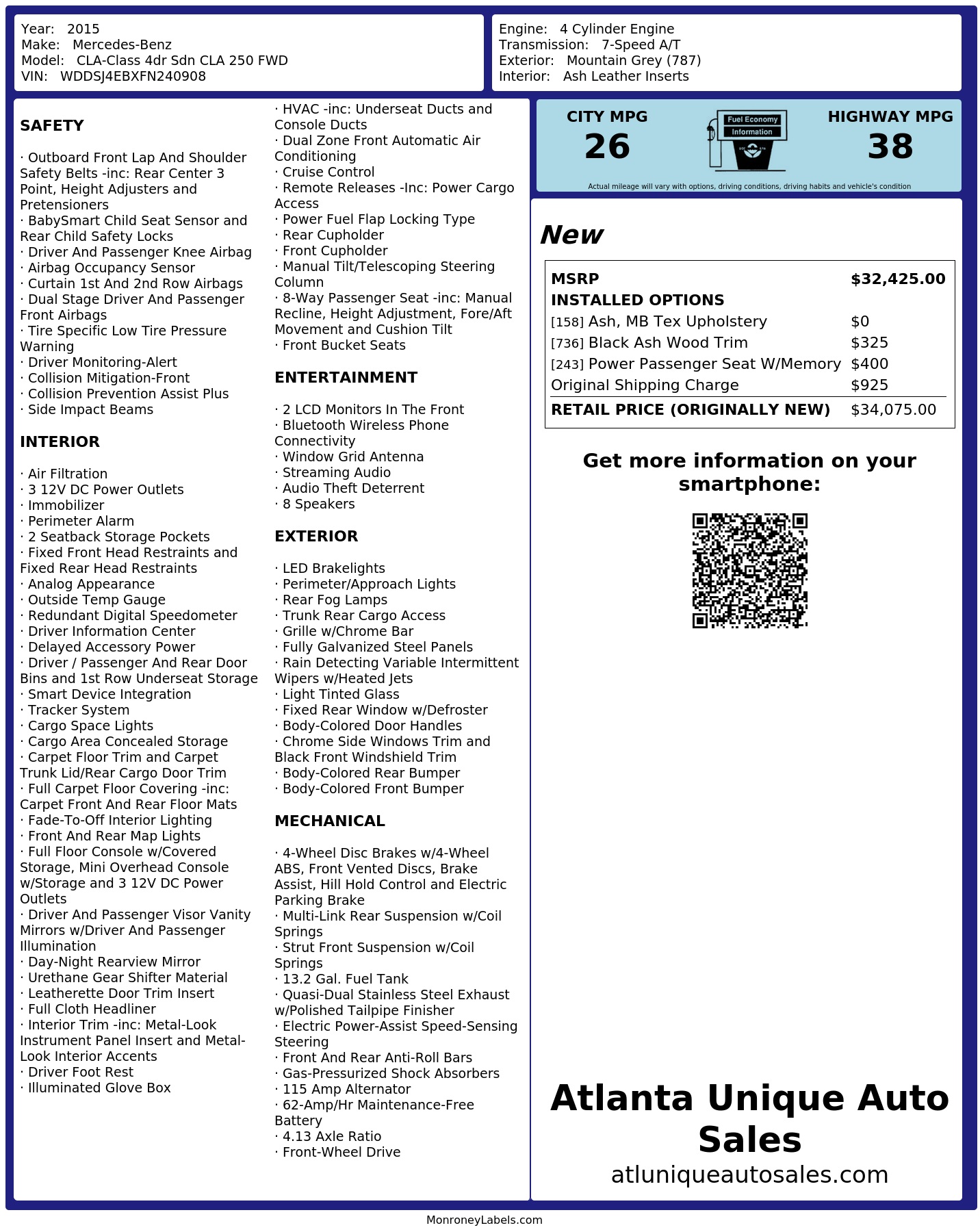 Year: 2015
Make: Mercedes-Benz
Model: CLA-Class 4dr Sdn CLA 250 FWD
VIN: WDDSJ4EBXFN240908

Engine: 4 Cylinder Engine
Transmission: 7-Speed A/T
Exterior: Mountain Grey (787)
Interior: Ash Leather Inserts

SAFETY

· Outboard Front Lap And Shoulder Safety Belts -inc: Rear Center 3 Point, Height Adjusters and Pretensioners
· BabySmart Child Seat Sensor and Rear Child Safety Locks
· Driver And Passenger Knee Airbag
· Airbag Occupancy Sensor
· Curtain 1st And 2nd Row Airbags
· Dual Stage Driver And Passenger Front Airbags
· Tire Specific Low Tire Pressure Warning
· Driver Monitoring-Alert
· Collision Mitigation-Front
· Collision Prevention Assist Plus
· Side Impact Beams

INTERIOR

· Air Filtration
· 3 12V DC Power Outlets
· Immobilizer
· Perimeter Alarm
· 2 Seatback Storage Pockets
· Fixed Front Head Restraints and Fixed Rear Head Restraints
· Analog Appearance
· Outside Temp Gauge
· Redundant Digital Speedometer
· Driver Information Center
· Delayed Accessory Power
· Driver / Passenger And Rear Door Bins and 1st Row Underseat Storage
· Smart Device Integration
· Tracker System
· Cargo Space Lights
· Cargo Area Concealed Storage
· Carpet Floor Trim and Carpet Trunk Lid/Rear Cargo Door Trim
· Full Carpet Floor Covering -inc: Carpet Front And Rear Floor Mats
· Fade-To-Off Interior Lighting
· Front And Rear Map Lights
· Full Floor Console w/Covered Storage, Mini Overhead Console w/Storage and 3 12V DC Power Outlets
· Driver And Passenger Visor Vanity Mirrors w/Driver And Passenger Illumination
· Day-Night Rearview Mirror
· Urethane Gear Shifter Material
· Leatherette Door Trim Insert
· Full Cloth Headliner
· Interior Trim -inc: Metal-Look Instrument Panel Insert and Metal-Look Interior Accents
· Driver Foot Rest
· Illuminated Glove Box

· HVAC -inc: Underseat Ducts and Console Ducts
· Dual Zone Front Automatic Air Conditioning
· Cruise Control
· Remote Releases -Inc: Power Cargo Access
· Power Fuel Flap Locking Type
· Rear Cupholder
· Front Cupholder
· Manual Tilt/Telescoping Steering Column
· 8-Way Passenger Seat -inc: Manual Recline, Height Adjustment, Fore/Aft Movement and Cushion Tilt
· Front Bucket Seats

ENTERTAINMENT

· 2 LCD Monitors In The Front
· Bluetooth Wireless Phone Connectivity
· Window Grid Antenna
· Streaming Audio
· Audio Theft Deterrent
· 8 Speakers

EXTERIOR

· LED Brakelights
· Perimeter/Approach Lights
· Rear Fog Lamps
· Trunk Rear Cargo Access
· Grille w/Chrome Bar
· Fully Galvanized Steel Panels
· Rain Detecting Variable Intermittent Wipers w/Heated Jets
· Light Tinted Glass
· Fixed Rear Window w/Defroster
· Body-Colored Door Handles
· Chrome Side Windows Trim and Black Front Windshield Trim
· Body-Colored Rear Bumper
· Body-Colored Front Bumper

MECHANICAL

· 4-Wheel Disc Brakes w/4-Wheel ABS, Front Vented Discs, Brake Assist, Hill Hold Control and Electric Parking Brake
· Multi-Link Rear Suspension w/Coil Springs
· Strut Front Suspension w/Coil Springs
· 13.2 Gal. Fuel Tank
· Quasi-Dual Stainless Steel Exhaust w/Polished Tailpipe Finisher
· Electric Power-Assist Speed-Sensing Steering
· Front And Rear Anti-Roll Bars
· Gas-Pressurized Shock Absorbers
· 115 Amp Alternator
· 62-Amp/Hr Maintenance-Free Battery
· 4.13 Axle Ratio
· Front-Wheel Drive

CITY MPG
26

Fuel Economy
Information

HIGHWAY MPG
38

Actual mileage will vary with options, driving conditions, driving habits and vehicle's condition

New

MSRP $32,425.00
INSTALLED OPTIONS
[158] Ash, MB Tex Upholstery $0
[736] Black Ash Wood Trim $325
[243] Power Passenger Seat W/Memory $400
Original Shipping Charge $925
RETAIL PRICE (ORIGINALLY NEW) $34,075.00

Get more information on your smartphone:

Atlanta Unique Auto Sales
atluniqueautosales.com

MonroneyLabels.com